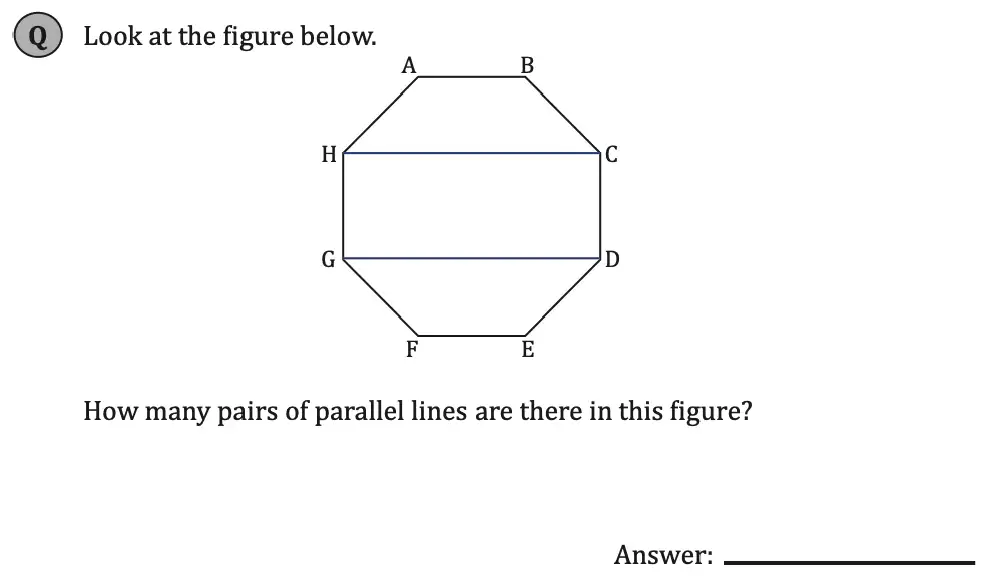 Q Look at the figure below.

A
B
H
C
G
D
F
E

How many pairs of parallel lines are there in this figure?

Answer: ____